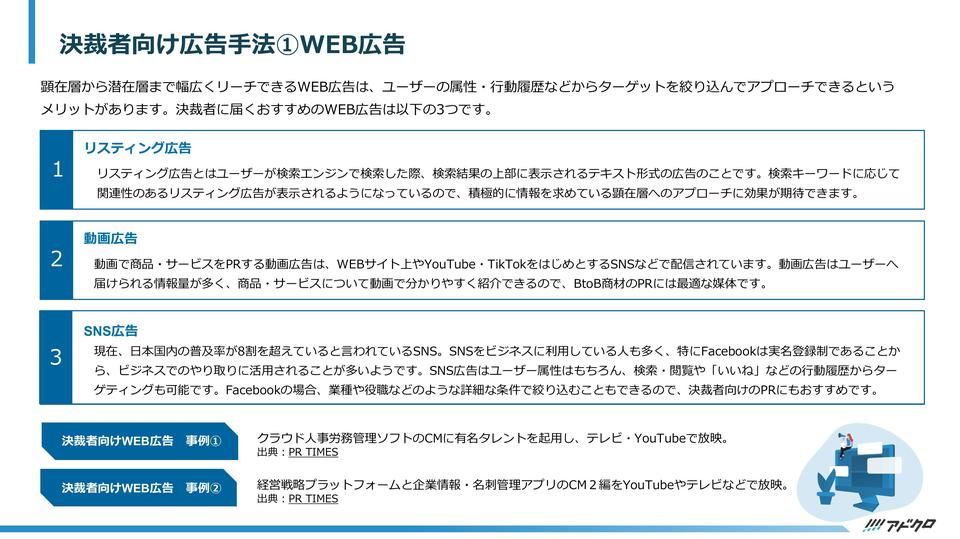 決裁者向け広告手法①WEB広告

顕在層から潜在層まで幅広くリーチできるWEB広告は、ユーザーの属性・行動履歴などからターゲットを絞り込んでアプローチできるというメリットがあります。決裁者に届くおすすめのWEB広告は以下の3つです。

1
リスティング広告
リスティング広告とはユーザーが検索エンジンで検索した際、検索結果の上部に表示されるテキスト形式の広告のことです。検索キーワードに応じて関連性のあるリスティング広告が表示されるようになっているので、積極的に情報を求めている顕在層へのアプローチに効果が期待できます。

2
動画広告
動画で商品・サービスをPRする動画広告は、WEBサイト上やYouTube・TikTokをはじめとするSNSなどで配信されています。動画広告はユーザーへ届けられる情報量が多く、商品・サービスについて動画で分かりやすく紹介できるので、BtoB商材のPRには最適な媒体です。

3
SNS広告
現在、日本国内の普及率が8割を超えていると言われているSNS。SNSをビジネスに利用している人も多く、特にFacebookは実名登録制であることから、ビジネスでのやり取りに活用されることが多いようです。SNS広告はユーザー属性はもちろん、検索・閲覧や「いいね」などの行動履歴からターゲティングも可能です。Facebookの場合、業種や役職などのような詳細な条件で絞り込むこともできるので、決裁者向けのPRにもおすすめです。

決裁者向けWEB広告　事例①
クラウド人事労務管理ソフトのCMに有名タレントを起用し、テレビ・YouTubeで放映。
出典：PR TIMES

決裁者向けWEB広告　事例②
経営戦略プラットフォームと企業情報・名刺管理アプリのCM２編をYouTubeやテレビなどで放映。
出典：PR TIMES

アドクロ